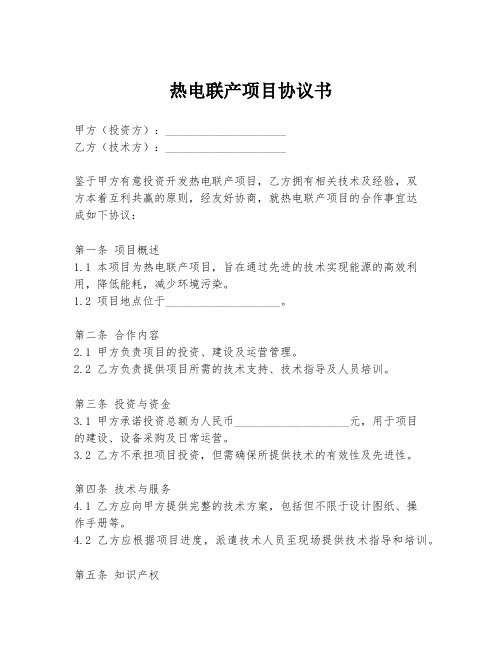 热电联产项目协议书

甲方（投资方）：____________________
乙方（技术方）：____________________

鉴于甲方有意投资开发热电联产项目，乙方拥有相关技术及经验，双方本着互利共赢的原则，经友好协商，就热电联产项目的合作事宜达成如下协议：

第一条 项目概述
1.1 本项目为热电联产项目，旨在通过先进的技术实现能源的高效利用，降低能耗，减少环境污染。
1.2 项目地点位于____________________。

第二条 合作内容
2.1 甲方负责项目的投资、建设及运营管理。
2.2 乙方负责提供项目所需的技术支持、技术指导及人员培训。

第三条 投资与资金
3.1 甲方承诺投资总额为人民币____________________元，用于项目的建设、设备采购及日常运营。
3.2 乙方不承担项目投资，但需确保所提供技术的有效性及先进性。

第四条 技术与服务
4.1 乙方应向甲方提供完整的技术方案，包括但不限于设计图纸、操作手册等。
4.2 乙方应根据项目进度，派遣技术人员至现场提供技术指导和培训。

第五条 知识产权